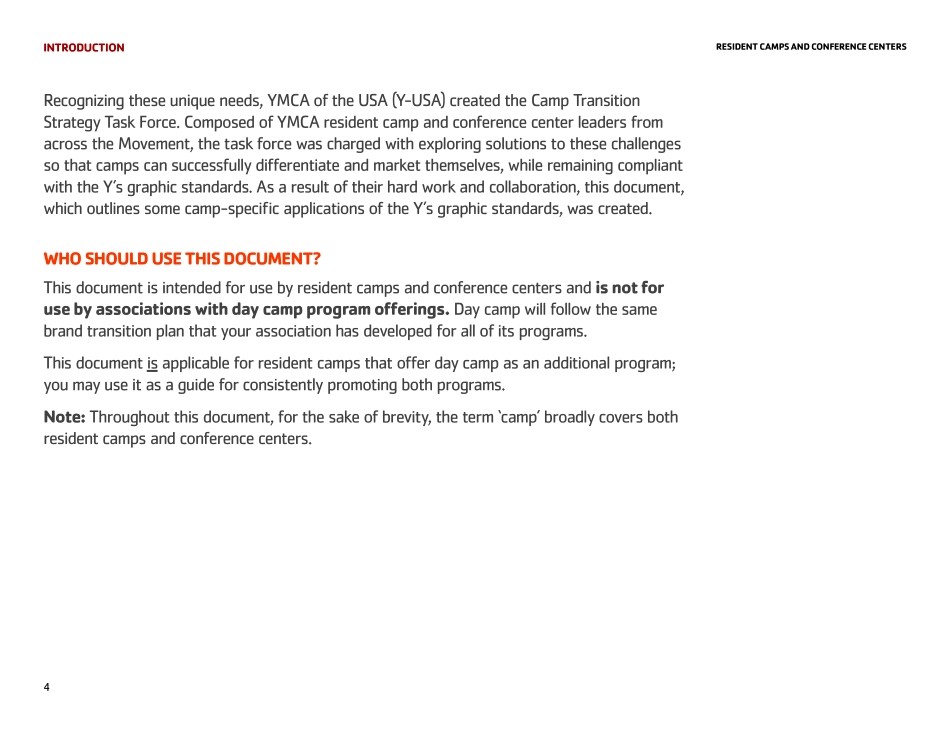 INTRODUCTION

RESIDENT CAMPS AND CONFERENCE CENTERS

Recognizing these unique needs, YMCA of the USA (Y-USA) created the Camp Transition Strategy Task Force. Composed of YMCA resident camp and conference center leaders from across the Movement, the task force was charged with exploring solutions to these challenges so that camps can successfully differentiate and market themselves, while remaining compliant with the Y's graphic standards. As a result of their hard work and collaboration, this document, which outlines some camp-specific applications of the Y's graphic standards, was created.

WHO SHOULD USE THIS DOCUMENT?

This document is intended for use by resident camps and conference centers and is not for use by associations with day camp program offerings. Day camp will follow the same brand transition plan that your association has developed for all of its programs.

This document is applicable for resident camps that offer day camp as an additional program; you may use it as a guide for consistently promoting both programs.

Note: Throughout this document, for the sake of brevity, the term 'camp' broadly covers both resident camps and conference centers.

4